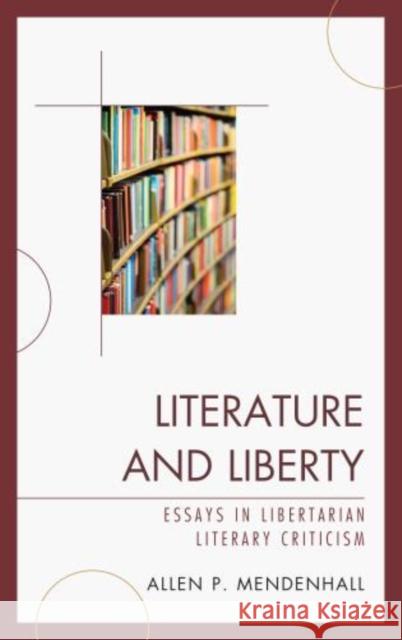 LITERATURE AND LIBERTY

ESSAYS IN LIBERTARIAN LITERARY CRITICISM

ALLEN P. MENDENHALL

Kraina Książek